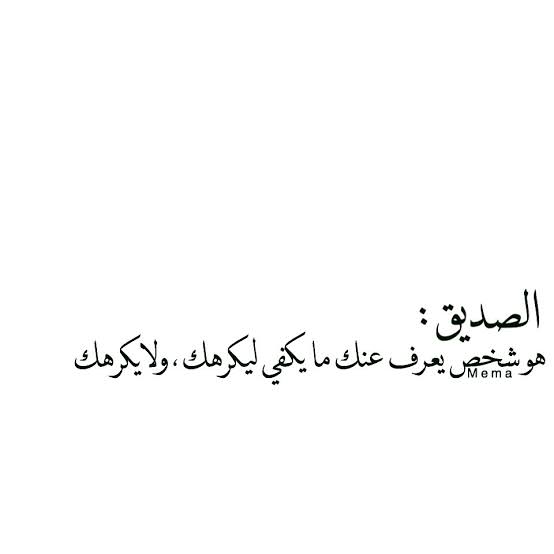 الصديق :
هو شخص يعرف عنك ما يكفي ليكرهك ، ولا يكرهك

Mema